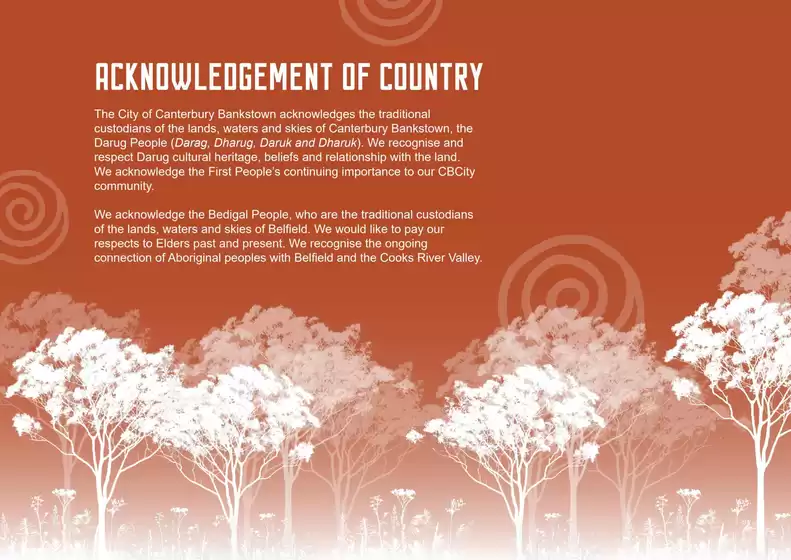 ACKNOWLEDGEMENT OF COUNTRY

The City of Canterbury Bankstown acknowledges the traditional custodians of the lands, waters and skies of Canterbury Bankstown, the Darug People (Darag, Dharug, Daruk and Dharuk). We recognise and respect Darug cultural heritage, beliefs and relationship with the land. We acknowledge the First People's continuing importance to our CBCity community.

We acknowledge the Bedigal People, who are the traditional custodians of the lands, waters and skies of Belfield. We would like to pay our respects to Elders past and present. We recognise the ongoing connection of Aboriginal peoples with Belfield and the Cooks River Valley.